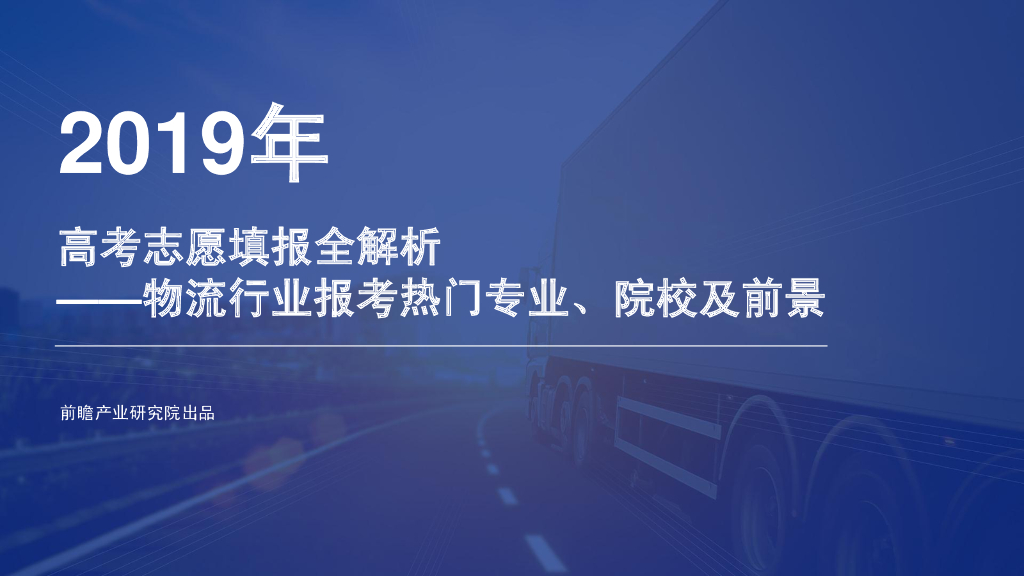 2019年

高考志愿填报全解析
——物流行业报考热门专业、院校及前景

前瞻产业研究院出品